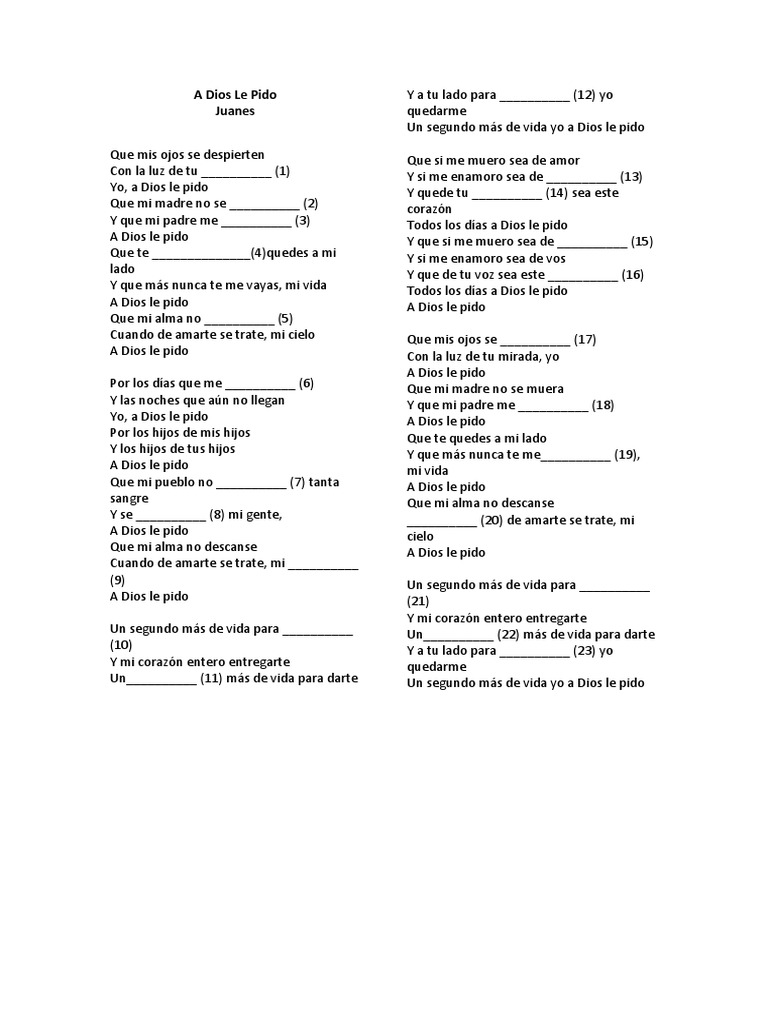 A Dios Le Pido
Juanes

Que mis ojos se despierten
Con la luz de tu __________ (1)
Yo, a Dios le pido
Que mi madre no se __________ (2)
Y que mi padre me __________ (3)
A Dios le pido
Que te ______________(4)quedes a mi lado
Y que más nunca te me vayas, mi vida
A Dios le pido
Que mi alma no __________ (5)
Cuando de amarte se trate, mi cielo
A Dios le pido

Por los días que me __________ (6)
Y las noches que aún no llegan
Yo, a Dios le pido
Por los hijos de mis hijos
Y los hijos de tus hijos
A Dios le pido
Que mi pueblo no __________ (7) tanta sangre
Y se __________ (8) mi gente,
A Dios le pido
Que mi alma no descanse
Cuando de amarte se trate, mi __________ (9)
A Dios le pido

Un segundo más de vida para __________ (10)
Y mi corazón entero entregarte
Un__________ (11) más de vida para darte
Y a tu lado para __________ (12) yo quedarme
Un segundo más de vida yo a Dios le pido

Que si me muero sea de amor
Y si me enamoro sea de __________ (13)
Y quede tu __________ (14) sea este corazón
Todos los días a Dios le pido
Y que si me muero sea de __________ (15)
Y si me enamoro sea de vos
Y que de tu voz sea este __________ (16)
Todos los días a Dios le pido
A Dios le pido

Que mis ojos se __________ (17)
Con la luz de tu mirada, yo
A Dios le pido
Que mi madre no se muera
Y que mi padre me __________ (18)
A Dios le pido
Que te quedes a mi lado
Y que más nunca te me__________ (19), mi vida
A Dios le pido
Que mi alma no descanse
__________ (20) de amarte se trate, mi cielo
A Dios le pido

Un segundo más de vida para __________ (21)
Y mi corazón entero entregarte
Un__________ (22) más de vida para darte
Y a tu lado para __________ (23) yo quedarme
Un segundo más de vida yo a Dios le pido